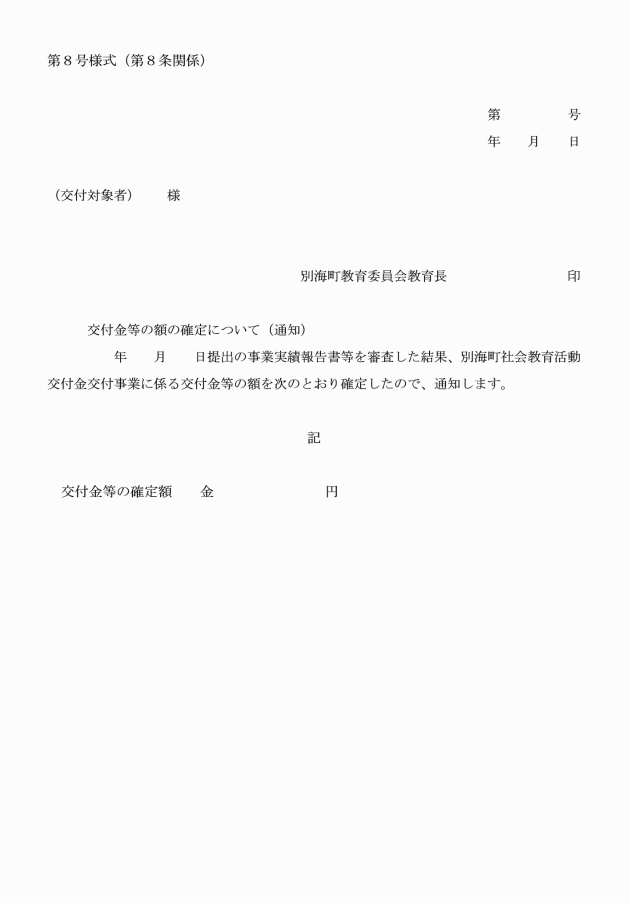 第８号様式（第８条関係）

第　　　号
年　　月　　日

（交付対象者）　　様

別海町教育委員会教育長　　　　　　　　印

交付金等の額の確定について（通知）

年　　月　　日提出の事業実績報告書等を審査した結果、別海町社会教育活動交付金交付事業に係る交付金等の額を次のとおり確定したので、通知します。

記

交付金等の確定額　　金　　　　　　　　円